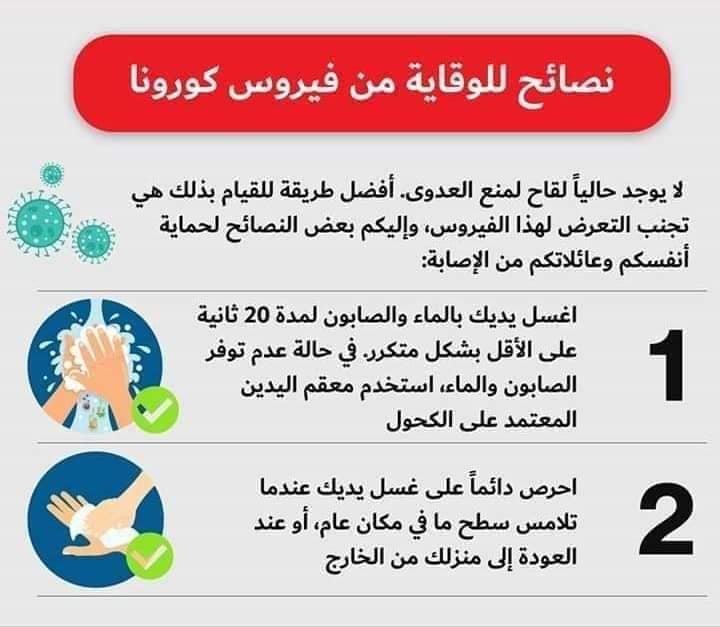 نصائح للوقاية من فيروس كورونا

لا يوجد حالياً لقاح لمنع العدوى. أفضل طريقة للقيام بذلك هي تجنب التعرض لهذا الفيروس، وإليكم بعض النصائح لحماية أنفسكم وعائلاتكم من الإصابة:

1

اغسل يديك بالماء والصابون لمدة 20 ثانية على الأقل بشكل متكرر. في حالة عدم توفر الصابون والماء، استخدم معقم اليدين المعتمد على الكحول

2

احرص دائماً على غسل يديك عندما تلامس سطح ما في مكان عام، أو عند العودة إلى منزلك من الخارج